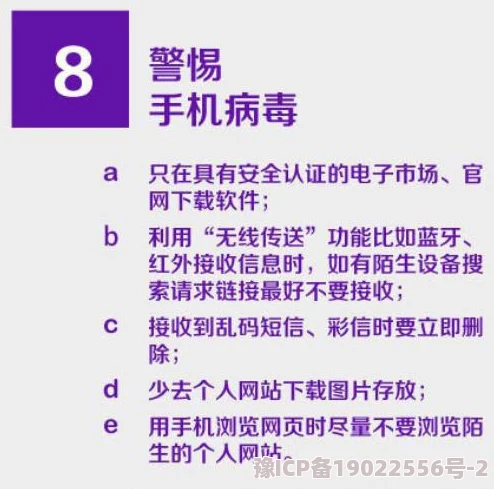 8

警惕
手机病毒

a 只在具有安全认证的电子市场、官网下载软件；

b 利用“无线传送”功能比如蓝牙、红外接收信息时，如有陌生设备搜索请求链接最好不要接收；

c 接收到乱码短信、彩信时要立即删除；

d 少去个人网站下载图片存放；

e 用手机浏览网页时尽量不要浏览陌生的个人网站。

豫ICP备19022556号-2